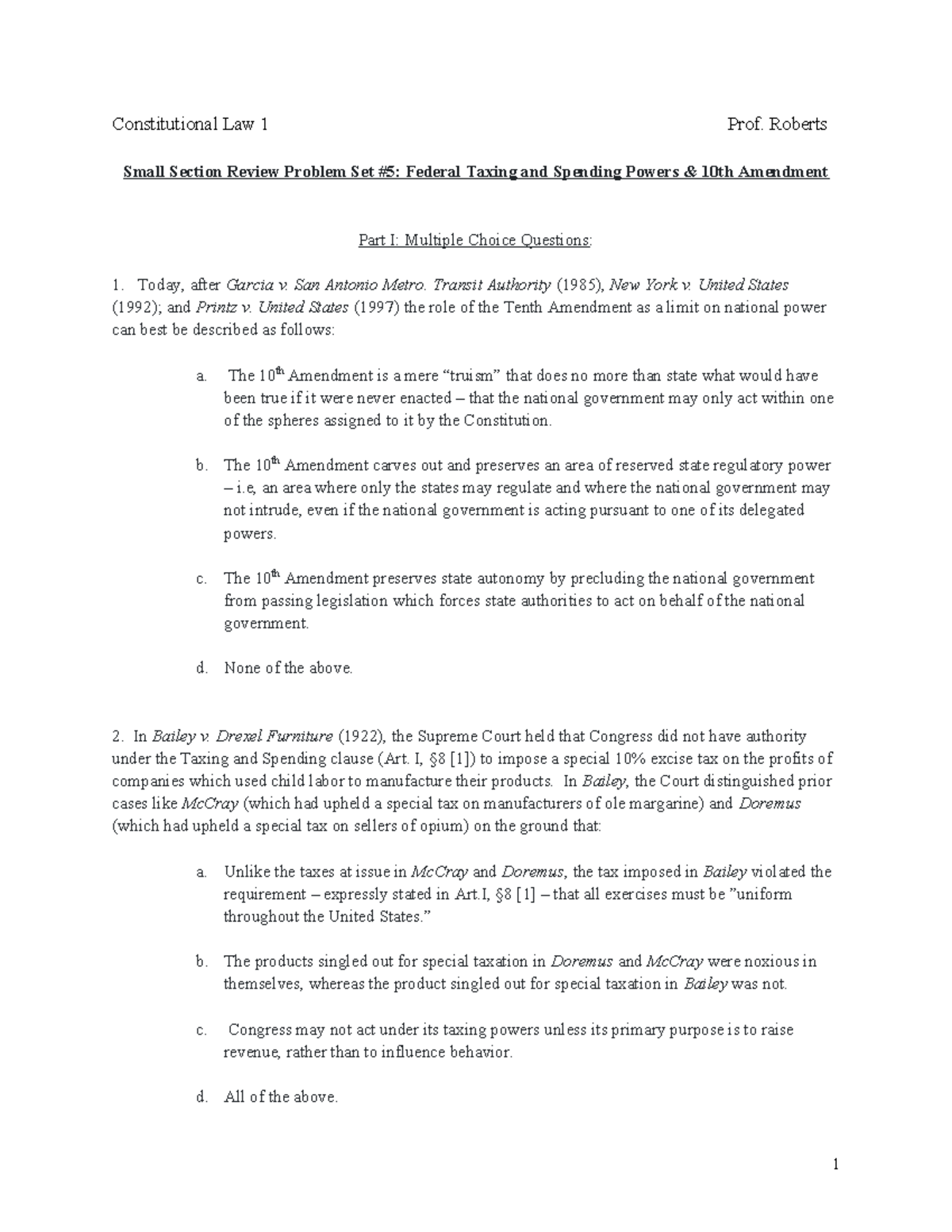 Constitutional Law 1 Prof. Roberts

Small Section Review Problem Set #5: Federal Taxing and Spending Powers & 10th Amendment

Part I: Multiple Choice Questions:

1. Today, after Garcia v. San Antonio Metro. Transit Authority (1985), New York v. United States (1992); and Printz v. United States (1997) the role of the Tenth Amendment as a limit on national power can best be described as follows:

a. The 10th Amendment is a mere "truism" that does no more than state what would have been true if it were never enacted – that the national government may only act within one of the spheres assigned to it by the Constitution.

b. The 10th Amendment carves out and preserves an area of reserved state regulatory power – i.e, an area where only the states may regulate and where the national government may not intrude, even if the national government is acting pursuant to one of its delegated powers.

c. The 10th Amendment preserves state autonomy by precluding the national government from passing legislation which forces state authorities to act on behalf of the national government.

d. None of the above.

2. In Bailey v. Drexel Furniture (1922), the Supreme Court held that Congress did not have authority under the Taxing and Spending clause (Art. I, §8 [1]) to impose a special 10% excise tax on the profits of companies which used child labor to manufacture their products. In Bailey, the Court distinguished prior cases like McCray (which had upheld a special tax on manufacturers of ole margarine) and Doremus (which had upheld a special tax on sellers of opium) on the ground that:

a. Unlike the taxes at issue in McCray and Doremus, the tax imposed in Bailey violated the requirement – expressly stated in Art.I, §8 [1] – that all exercises must be "uniform throughout the United States."

b. The products singled out for special taxation in Doremus and McCray were noxious in themselves, whereas the product singled out for special taxation in Bailey was not.

c. Congress may not act under its taxing powers unless its primary purpose is to raise revenue, rather than to influence behavior.

d. All of the above.

1